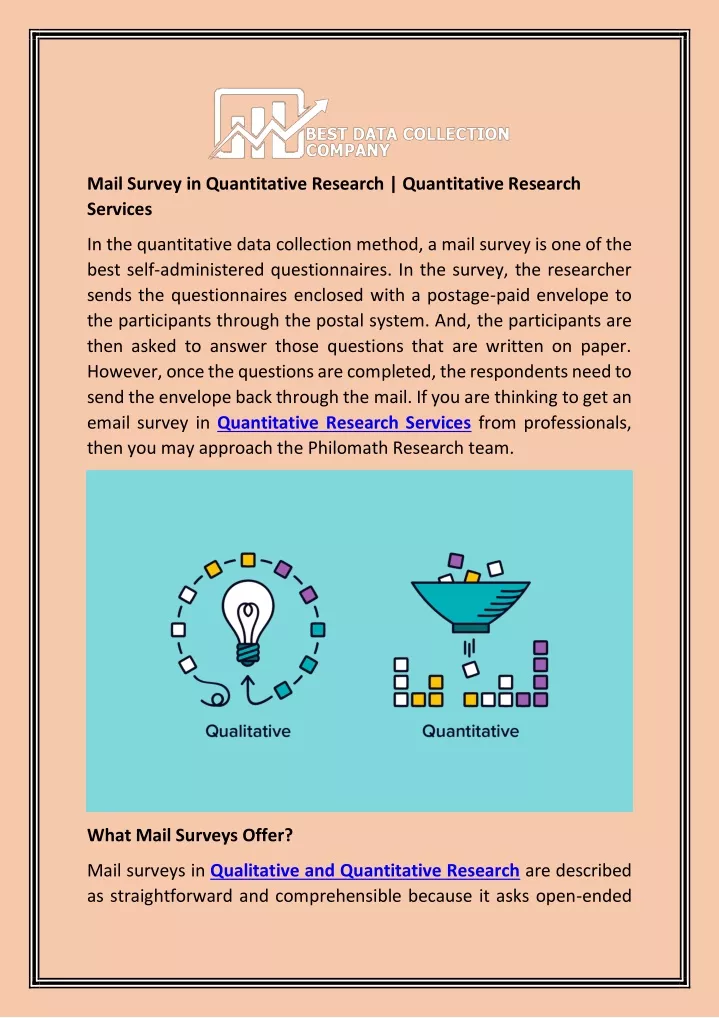 BEST DATA COLLECTION COMPANY

Mail Survey in Quantitative Research | Quantitative Research Services

In the quantitative data collection method, a mail survey is one of the best self-administered questionnaires. In the survey, the researcher sends the questionnaires enclosed with a postage-paid envelope to the participants through the postal system. And, the participants are then asked to answer those questions that are written on paper. However, once the questions are completed, the respondents need to send the envelope back through the mail. If you are thinking to get an email survey in Quantitative Research Services from professionals, then you may approach the Philomath Research team.

Qualitative

Quantitative

What Mail Surveys Offer?

Mail surveys in Qualitative and Quantitative Research are described as straightforward and comprehensible because it asks open-ended